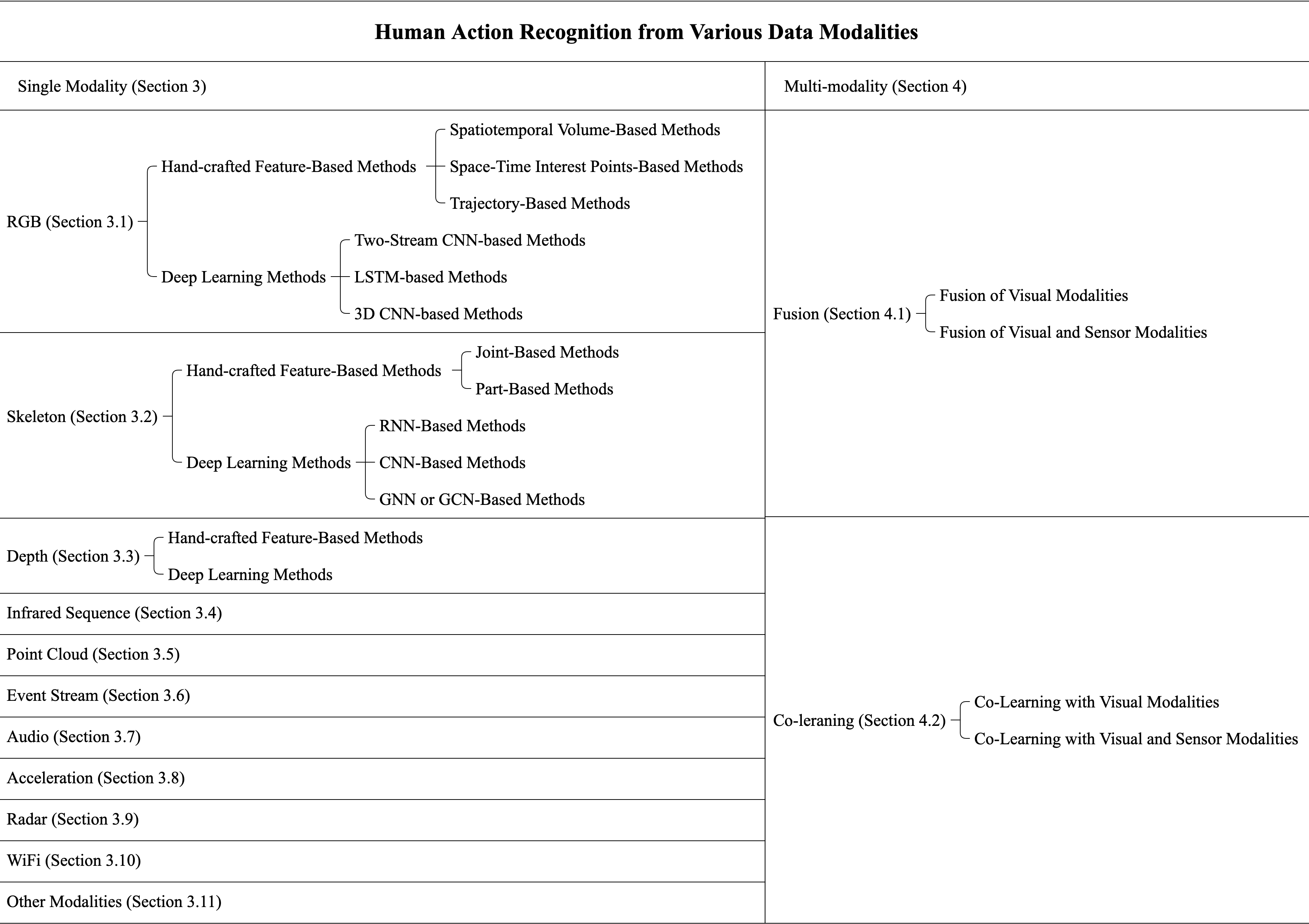 Human Action Recognition from Various Data Modalities

Single Modality (Section 3)

RGB (Section 3.1)

Hand-crafted Feature-Based Methods

Spatiotemporal Volume-Based Methods

Space-Time Interest Points-Based Methods

Trajectory-Based Methods

Deep Learning Methods

Two-Stream CNN-based Methods

LSTM-based Methods

3D CNN-based Methods

Skeleton (Section 3.2)

Hand-crafted Feature-Based Methods

Joint-Based Methods

Part-Based Methods

Deep Learning Methods

RNN-Based Methods

CNN-Based Methods

GNN or GCN-Based Methods

Depth (Section 3.3)

Hand-crafted Feature-Based Methods

Deep Learning Methods

Infrared Sequence (Section 3.4)

Point Cloud (Section 3.5)

Event Stream (Section 3.6)

Audio (Section 3.7)

Acceleration (Section 3.8)

Radar (Section 3.9)

WiFi (Section 3.10)

Other Modalities (Section 3.11)

Multi-modality (Section 4)

Fusion (Section 4.1)

Fusion of Visual Modalities

Fusion of Visual and Sensor Modalities

Co-leraning (Section 4.2)

Co-Learning with Visual Modalities

Co-Learning with Visual and Sensor Modalities